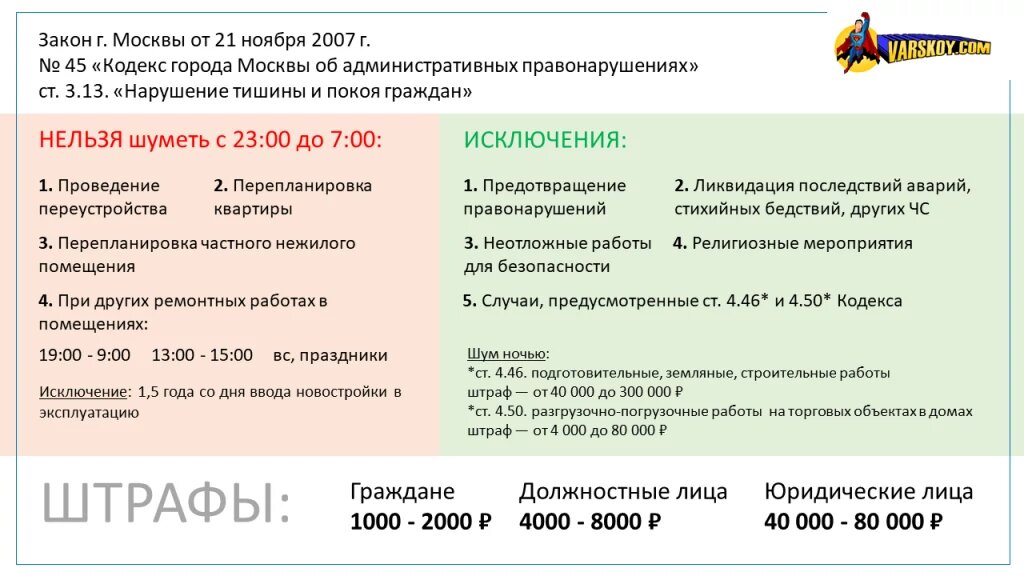 Закон г. Москвы от 21 ноября 2007 г.
№ 45 «Кодекс города Москвы об административных правонарушениях»
ст. 3.13. «Нарушение тишины и покоя граждан»

VARSKOY.COM

НЕЛЬЗЯ шуметь с 23:00 до 7:00:

1. Проведение переустройства

2. Перепланировка квартиры

3. Перепланировка частного нежилого помещения

4. При других ремонтных работах в помещениях:

19:00 - 9:00   13:00 - 15:00   вс, праздники

Исключение: 1,5 года со дня ввода новостройки в эксплуатацию

ИСКЛЮЧЕНИЯ:

1. Предотвращение правонарушений

2. Ликвидация последствий аварий, стихийных бедствий, других ЧС

3. Неотложные работы для безопасности

4. Религиозные мероприятия

5. Случаи, предусмотренные ст. 4.46* и 4.50* Кодекса

Шум ночью:
*ст. 4.46. подготовительные, земляные, строительные работы
штраф — от 40 000 до 300 000 ₽
*ст. 4.50. разгрузочно-погрузочные работы на торговых объектах в домах
штраф — от 4 000 до 80 000 ₽

ШТРАФЫ:

Граждане
1000 - 2000 ₽

Должностные лица
4000 - 8000 ₽

Юридические лица
40 000 - 80 000 ₽